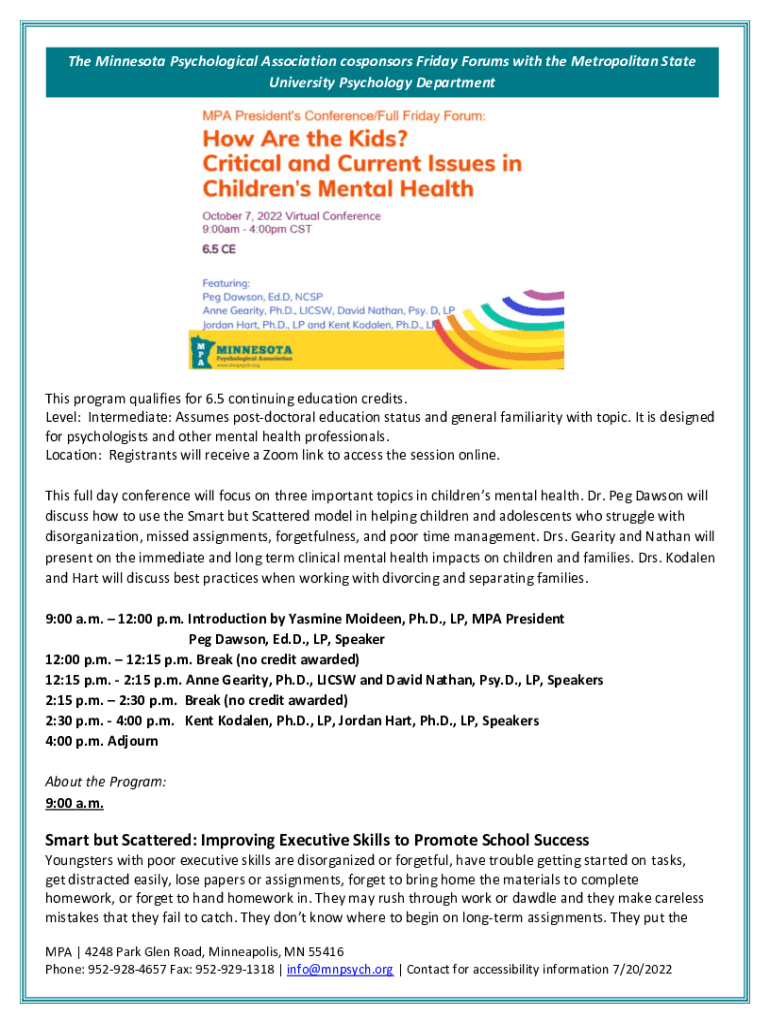 The Minnesota Psychological Association cosponsors Friday Forums with the Metropolitan State University Psychology Department

MPA President's Conference/Full Friday Forum:
How Are the Kids?
Critical and Current Issues in Children's Mental Health

October 7, 2022 Virtual Conference
9:00am - 4:00pm CST
6.5 CE

Featuring:
Peg Dawson, Ed.D, NCSP
Anne Gearity, Ph.D., LICSW, David Nathan, Psy. D, LP
Jordan Hart, Ph.D., LP and Kent Kodalen, Ph.D., LP

MPA MINNESOTA Psychological Association
www.mnpsych.org

This program qualifies for 6.5 continuing education credits.
Level: Intermediate: Assumes post-doctoral education status and general familiarity with topic. It is designed for psychologists and other mental health professionals.
Location: Registrants will receive a Zoom link to access the session online.

This full day conference will focus on three important topics in children's mental health. Dr. Peg Dawson will discuss how to use the Smart but Scattered model in helping children and adolescents who struggle with disorganization, missed assignments, forgetfulness, and poor time management. Drs. Gearity and Nathan will present on the immediate and long term clinical mental health impacts on children and families. Drs. Kodalen and Hart will discuss best practices when working with divorcing and separating families.

9:00 a.m. – 12:00 p.m. Introduction by Yasmine Moideen, Ph.D., LP, MPA President
Peg Dawson, Ed.D., LP, Speaker
12:00 p.m. – 12:15 p.m. Break (no credit awarded)
12:15 p.m. - 2:15 p.m. Anne Gearity, Ph.D., LICSW and David Nathan, Psy.D., LP, Speakers
2:15 p.m. – 2:30 p.m. Break (no credit awarded)
2:30 p.m. - 4:00 p.m. Kent Kodalen, Ph.D., LP, Jordan Hart, Ph.D., LP, Speakers
4:00 p.m. Adjourn

About the Program:
9:00 a.m.

Smart but Scattered: Improving Executive Skills to Promote School Success
Youngsters with poor executive skills are disorganized or forgetful, have trouble getting started on tasks, get distracted easily, lose papers or assignments, forget to bring home the materials to complete homework, or forget to hand homework in. They may rush through work or dawdle and they make careless mistakes that they fail to catch. They don't know where to begin on long-term assignments. They put the

MPA | 4248 Park Glen Road, Minneapolis, MN 55416
Phone: 952-928-4657 Fax: 952-929-1318 | info@mnpsych.org | Contact for accessibility information 7/20/2022